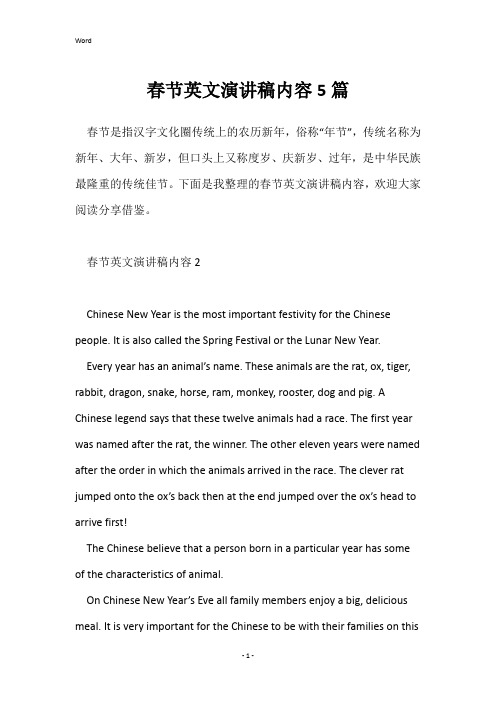 Word

春节英文演讲稿内容5篇

春节是指汉字文化圈传统上的农历新年，俗称“年节”，传统名称为新年、大年、新岁，但口头上又称度岁、庆新岁、过年，是中华民族最隆重的传统佳节。下面是我整理的春节英文演讲稿内容，欢迎大家阅读分享借鉴。

春节英文演讲稿内容2

Chinese New Year is the most important festivity for the Chinese people. It is also called the Spring Festival or the Lunar New Year.

Every year has an animal's name. These animals are the rat, ox, tiger, rabbit, dragon, snake, horse, ram, monkey, rooster, dog and pig. A Chinese legend says that these twelve animals had a race. The first year was named after the rat, the winner. The other eleven years were named after the order in which the animals arrived in the race. The clever rat jumped onto the ox's back then at the end jumped over the ox's head to arrive first!

The Chinese believe that a person born in a particular year has some of the characteristics of animal.

On Chinese New Year's Eve all family members enjoy a big, delicious meal. It is very important for the Chinese to be with their families on this

- 1 -